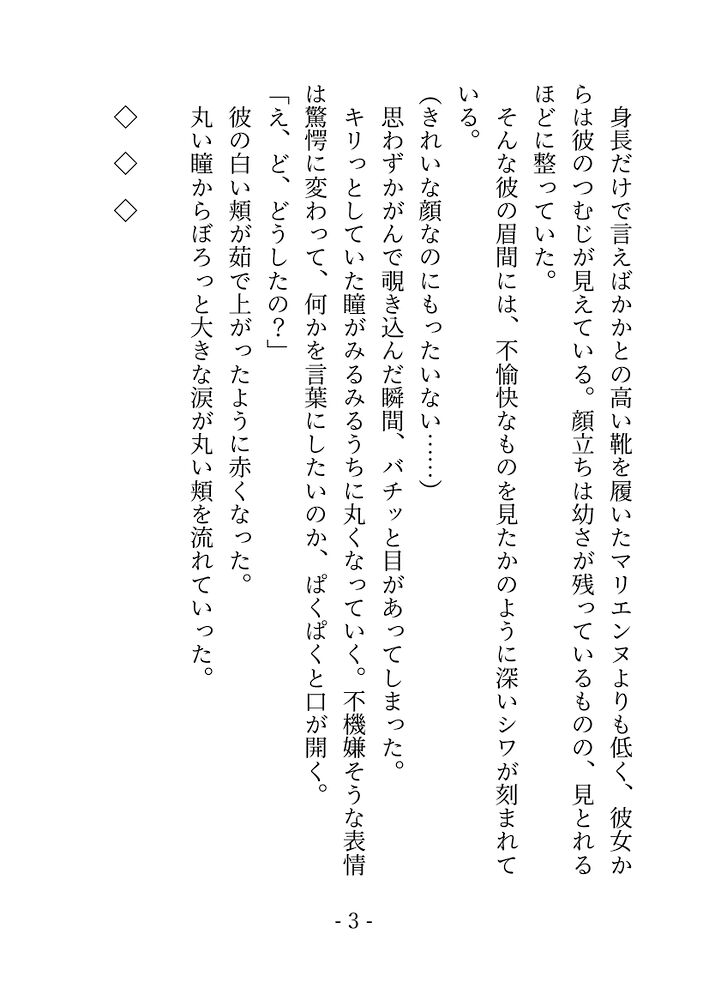 身長だけで言えばかかとの高い靴を履いたマリエンヌよりも低く、彼女からは彼のつむじが見えている。顔立ちは幼さが残っているものの、見とれるほどに整っていた。
そんな彼の眉間には、不愉快なものを見たかのように深いシワが刻まれている。
（きれいな顔なのにもったいない……）
思わずかがんで覗き込んだ瞬間、バチッと目があってしまった。
キリっとしていた瞳がみるみるうちに丸くなっていく。不機嫌そうな表情は驚愕に変わって、何かを言葉にしたいのか、ぱくぱくと口が開く。
「え、ど、どうしたの？」
彼の白い頬が茹で上がったように赤くなった。
丸い瞳からぼろっと大きな涙が丸い頬を流れていった。

◇　◇　◇

- 3 -